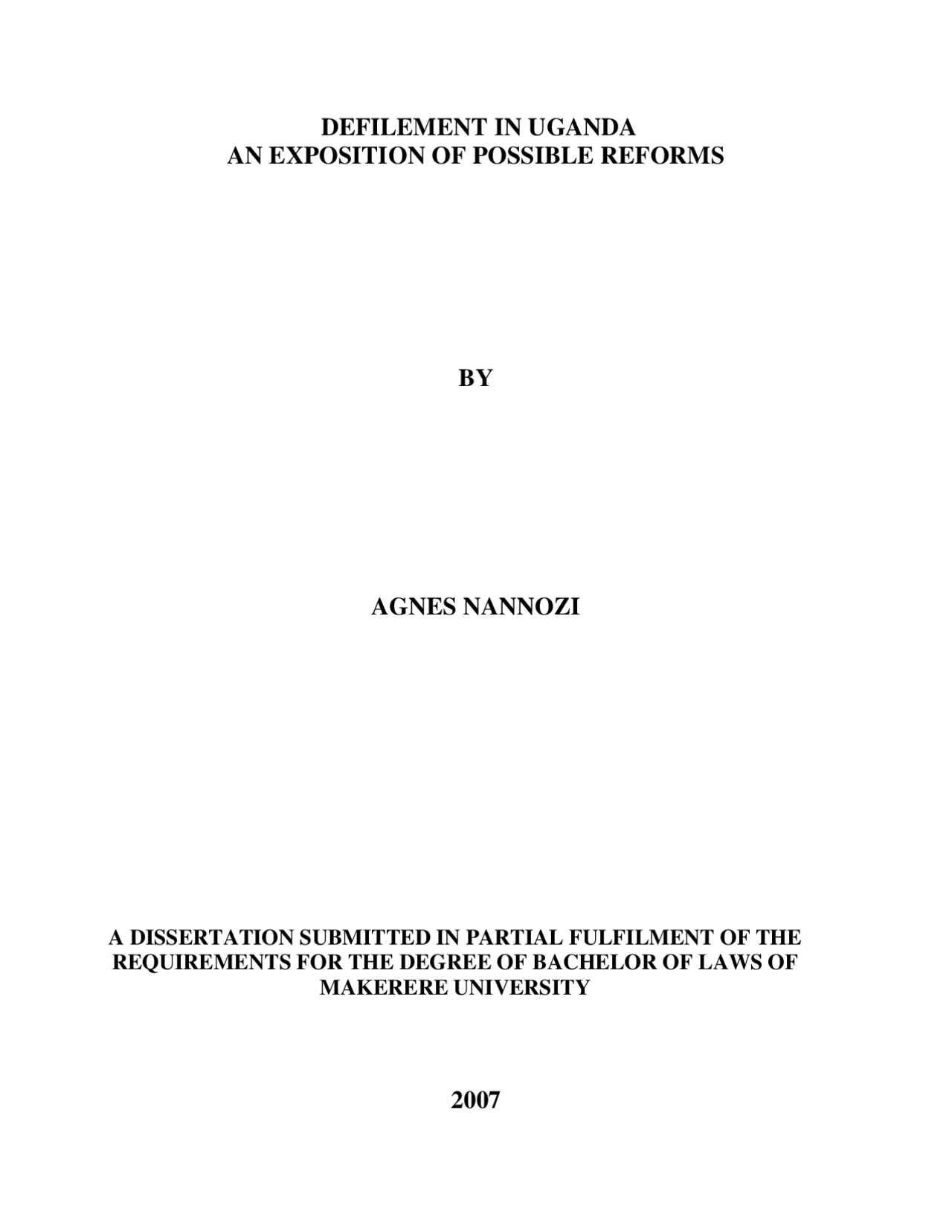 DEFILEMENT IN UGANDA
AN EXPOSITION OF POSSIBLE REFORMS

BY

AGNES NANNOZI

A DISSERTATION SUBMITTED IN PARTIAL FULFILMENT OF THE REQUIREMENTS FOR THE DEGREE OF BACHELOR OF LAWS OF MAKERERE UNIVERSITY

2007